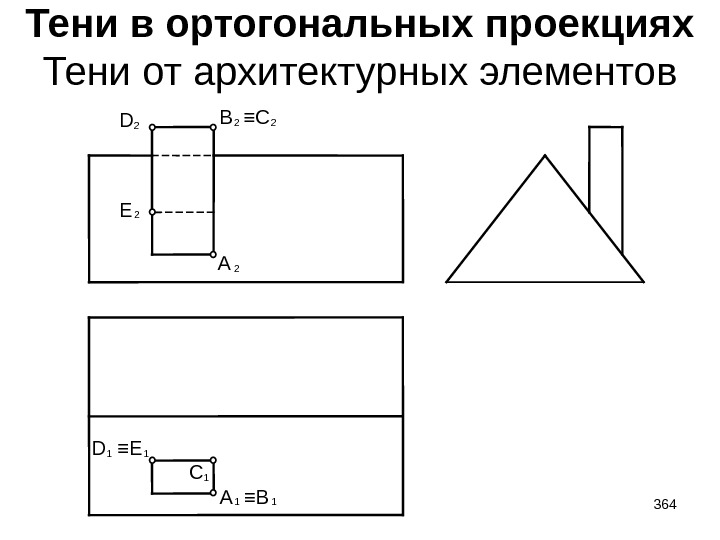 Тени в ортогональных проекциях
Тени от архитектурных элементов

$D_2$
$B_2 \equiv C_2$
$E_2$
$A_2$

$D_1 \equiv E_1$
$C_1$
$A_1 \equiv B_1$

364